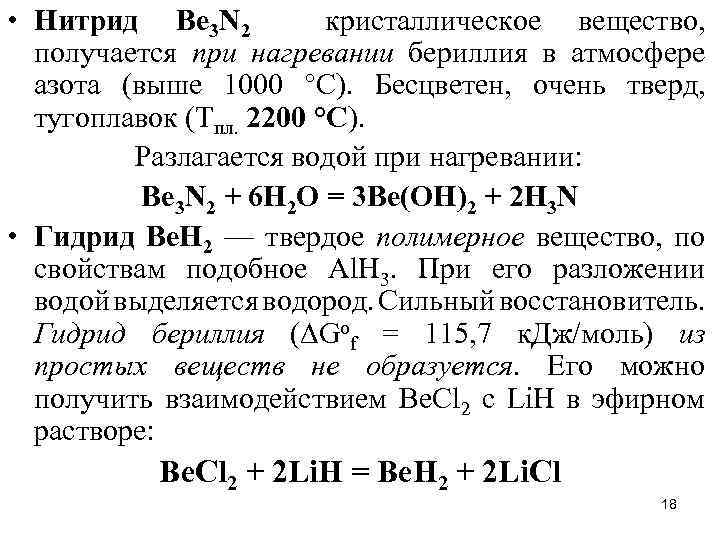 • Нитрид $Be_3N_2$ кристаллическое вещество, получается при нагревании бериллия в атмосфере азота (выше 1000 °С). Бесцветен, очень тверд, тугоплавок ($T_{пл.}$ 2200 °С).

Разлагается водой при нагревании:

$Be_3N_2 + 6H_2O = 3Be(OH)_2 + 2H_3N$

• Гидрид $BeH_2$ — твердое полимерное вещество, по свойствам подобное $AlH_3$. При его разложении водой выделяется водород. Сильный восстановитель. Гидрид бериллия ($\Delta G^o_f$ = 115,7 кДж/моль) из простых веществ не образуется. Его можно получить взаимодействием $BeCl_2$ с LiH в эфирном растворе:

$BeCl_2 + 2LiH = BeH_2 + 2LiCl$

18